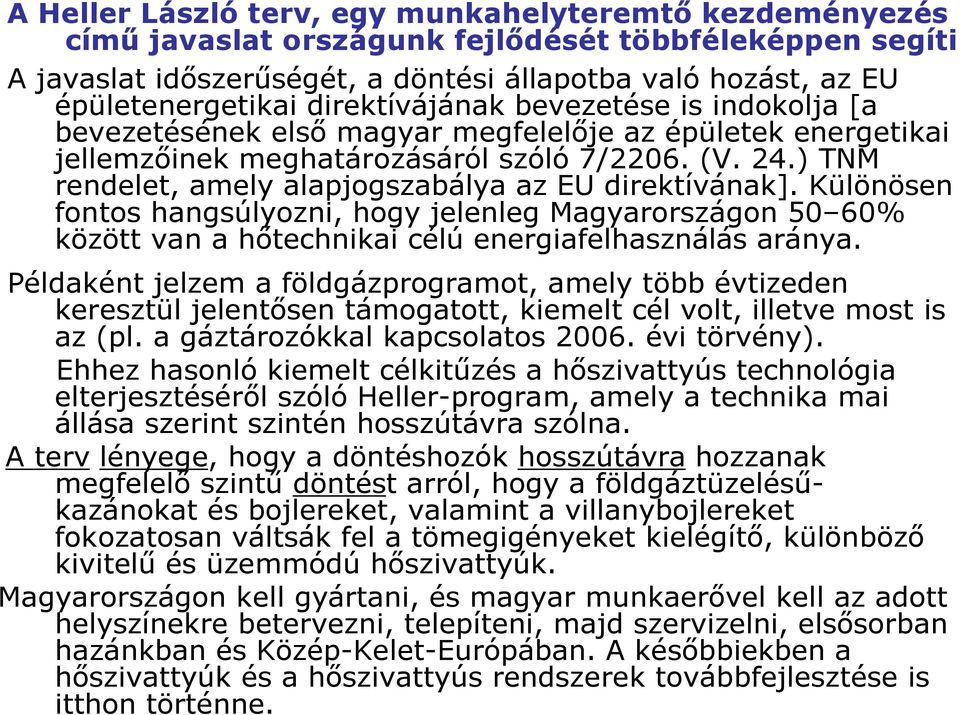 A Heller László terv, egy munkahelyteremtő kezdeményezés című javaslat országunk fejlődését többféleképpen segíti

A javaslat időszerűségét, a döntési állapotba való hozást, az EU épületenergetikai direktívájának bevezetése is indokolja [a bevezetésének első magyar megfelelője az épületek energetikai jellemzőinek meghatározásáról szóló 7/2206. (V. 24.) TNM rendelet, amely alapjogszabálya az EU direktívának]. Különösen fontos hangsúlyozni, hogy jelenleg Magyarországon 50–60% között van a hőtechnikai célú energiafelhasználás aránya.

Példaként jelzem a földgázprogramot, amely több évtizeden keresztül jelentősen támogatott, kiemelt cél volt, illetve most is az (pl. a gáztározókkal kapcsolatos 2006. évi törvény).

Ehhez hasonló kiemelt célkitűzés a hőszivattyús technológia elterjesztéséről szóló Heller-program, amely a technika mai állása szerint szintén hosszútávra szólna.

A terv lényege, hogy a döntéshozók hosszútávra hozzanak megfelelő szintű döntést arról, hogy a földgáztüzelésű-kazánokat és bojlereket, valamint a villanybojlereket fokozatosan váltsák fel a tömegigényeket kielégítő, különböző kivitelű és üzemmódú hőszivattyúk.

Magyarországon kell gyártani, és magyar munkaerővel kell az adott helyszínekre betervezni, telepíteni, majd szervizelni, elsősorban hazánkban és Közép-Kelet-Európában. A későbbiekben a hőszivattyúk és a hőszivattyús rendszerek továbbfejlesztése is itthon történne.